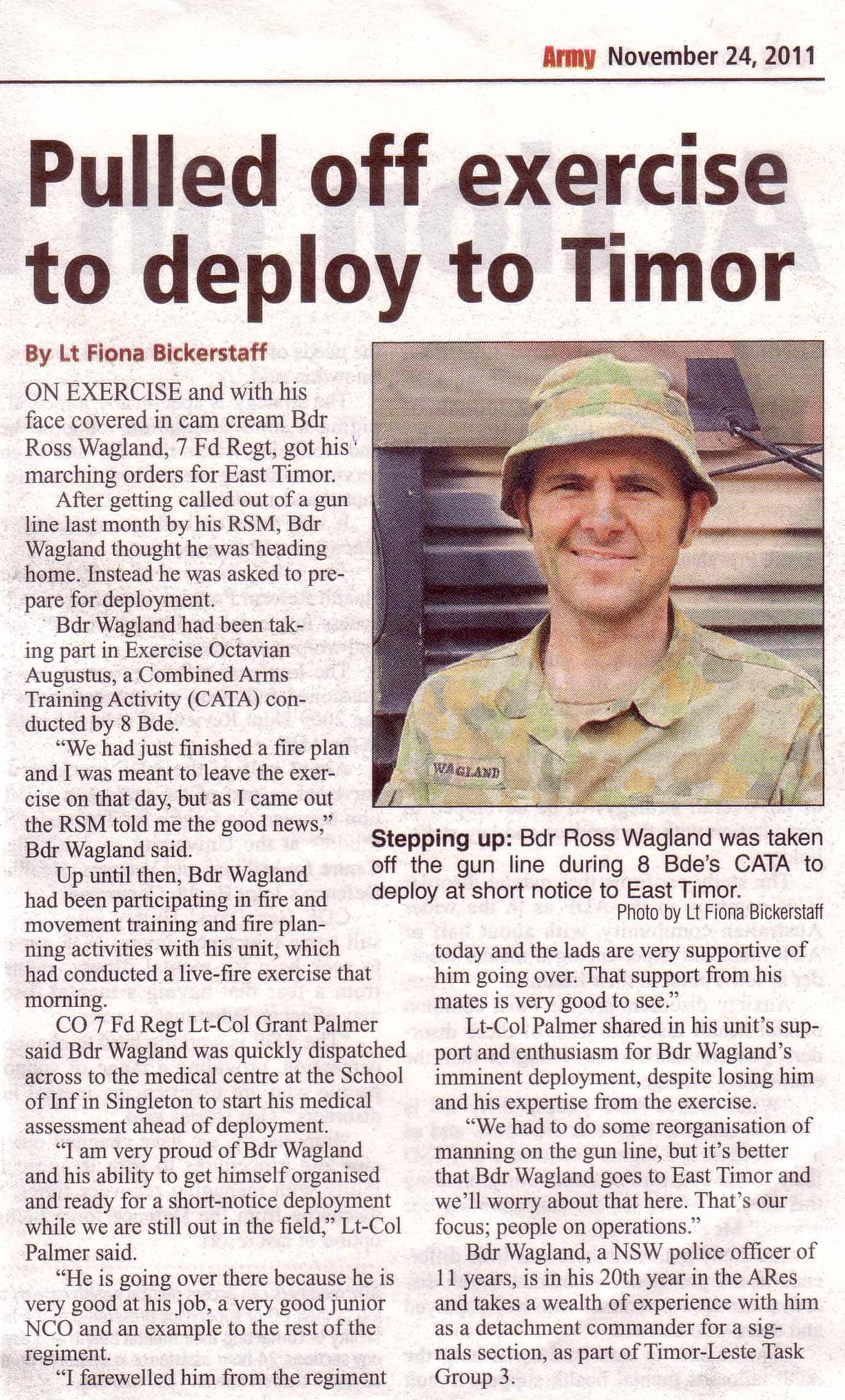 Army November 24, 2011

Pulled off exercise to deploy to Timor

By Lt Fiona Bickerstaff

ON EXERCISE and with his face covered in cam cream Bdr Ross Wagland, 7 Fd Regt, got his marching orders for East Timor.

After getting called out of a gun line last month by his RSM, Bdr Wagland thought he was heading home. Instead he was asked to prepare for deployment.

Bdr Wagland had been taking part in Exercise Octavian Augustus, a Combined Arms Training Activity (CATA) conducted by 8 Bde.

"We had just finished a fire plan and I was meant to leave the exercise on that day, but as I came out the RSM told me the good news," Bdr Wagland said.

Up until then, Bdr Wagland had been participating in fire and movement training and fire planning activities with his unit, which had conducted a live-fire exercise that morning.

CO 7 Fd Regt Lt-Col Grant Palmer said Bdr Wagland was quickly dispatched across to the medical centre at the School of Inf in Singleton to start his medical assessment ahead of deployment.

"I am very proud of Bdr Wagland and his ability to get himself organised and ready for a short-notice deployment while we are still out in the field," Lt-Col Palmer said.

"He is going over there because he is very good at his job, a very good junior NCO and an example to the rest of the regiment.

"I farewelled him from the regiment today and the lads are very supportive of him going over. That support from his mates is very good to see."

Lt-Col Palmer shared in his unit's support and enthusiasm for Bdr Wagland's imminent deployment, despite losing him and his expertise from the exercise.

"We had to do some reorganisation of manning on the gun line, but it's better that Bdr Wagland goes to East Timor and we'll worry about that here. That's our focus; people on operations."

Bdr Wagland, a NSW police officer of 11 years, is in his 20th year in the ARes and takes a wealth of experience with him as a detachment commander for a signals section, as part of Timor-Leste Task Group 3.

WAGLAND

Stepping up: Bdr Ross Wagland was taken off the gun line during 8 Bde's CATA to deploy at short notice to East Timor.
Photo by Lt Fiona Bickerstaff